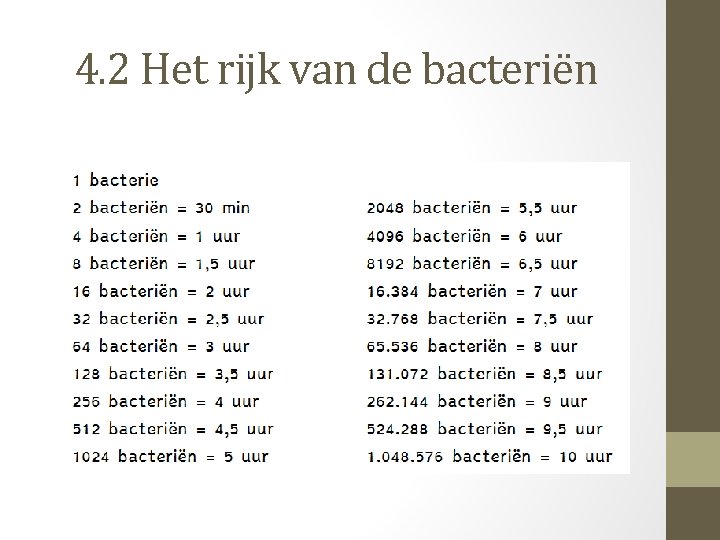 4.2 Het rijk van de bacteriën

1 bacterie
2 bacteriën = 30 min
4 bacteriën = 1 uur
8 bacteriën = 1,5 uur
16 bacteriën = 2 uur
32 bacteriën = 2,5 uur
64 bacteriën = 3 uur
128 bacteriën = 3,5 uur
256 bacteriën = 4 uur
512 bacteriën = 4,5 uur
1024 bacteriën = 5 uur

2048 bacteriën = 5,5 uur
4096 bacteriën = 6 uur
8192 bacteriën = 6,5 uur
16.384 bacteriën = 7 uur
32.768 bacteriën = 7,5 uur
65.536 bacteriën = 8 uur
131.072 bacteriën = 8,5 uur
262.144 bacteriën = 9 uur
524.288 bacteriën = 9,5 uur
1.048.576 bacteriën = 10 uur